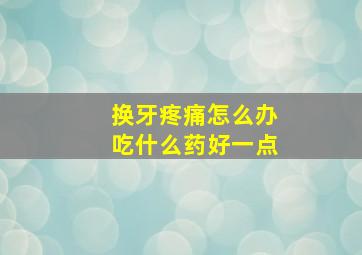 换牙疼痛怎么办
吃什么药好一点